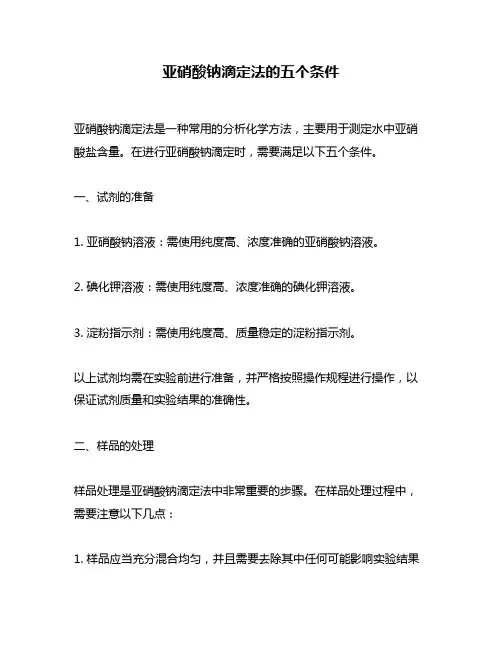 亚硝酸钠滴定法的五个条件

亚硝酸钠滴定法是一种常用的分析化学方法，主要用于测定水中亚硝酸盐含量。在进行亚硝酸钠滴定时，需要满足以下五个条件。

一、试剂的准备

1. 亚硝酸钠溶液：需使用纯度高、浓度准确的亚硝酸钠溶液。

2. 碘化钾溶液：需使用纯度高、浓度准确的碘化钾溶液。

3. 淀粉指示剂：需使用纯度高、质量稳定的淀粉指示剂。

以上试剂均需在实验前进行准备，并严格按照操作规程进行操作，以保证试剂质量和实验结果的准确性。

二、样品的处理

样品处理是亚硝酸钠滴定法中非常重要的步骤。在样品处理过程中，需要注意以下几点：

1. 样品应当充分混合均匀，并且需要去除其中任何可能影响实验结果